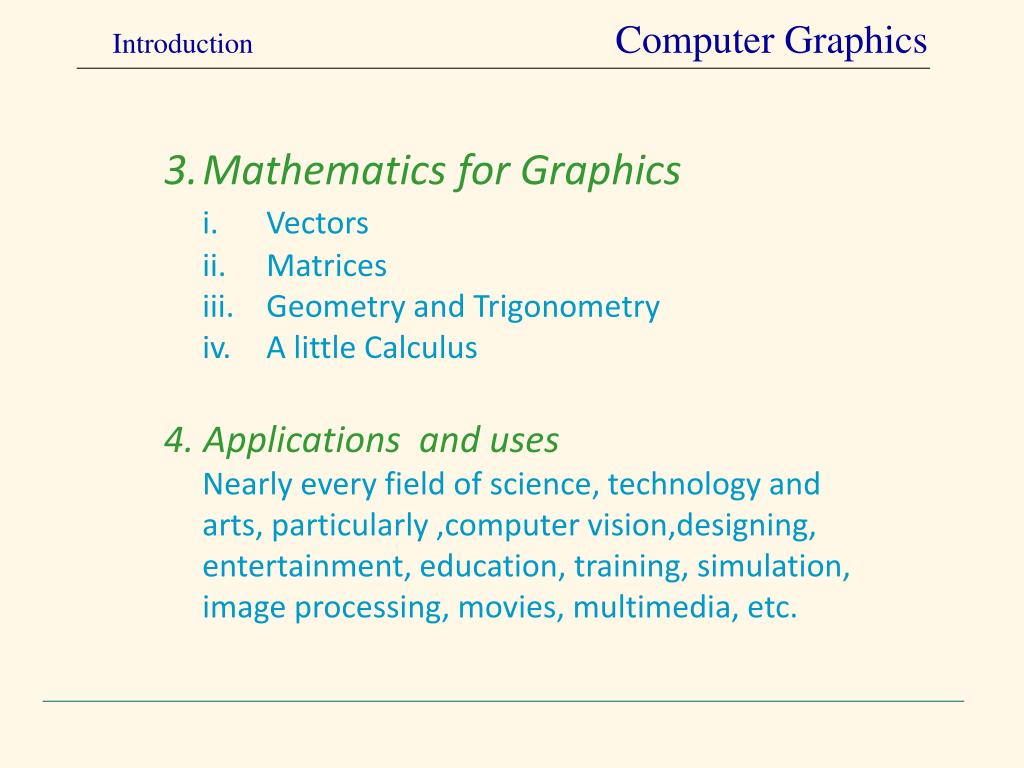 Introduction

Computer Graphics

3. Mathematics for Graphics

i. Vectors
ii. Matrices
iii. Geometry and Trigonometry
iv. A little Calculus

4. Applications and uses

Nearly every field of science, technology and arts, particularly ,computer vision,designing, entertainment, education, training, simulation, image processing, movies, multimedia, etc.